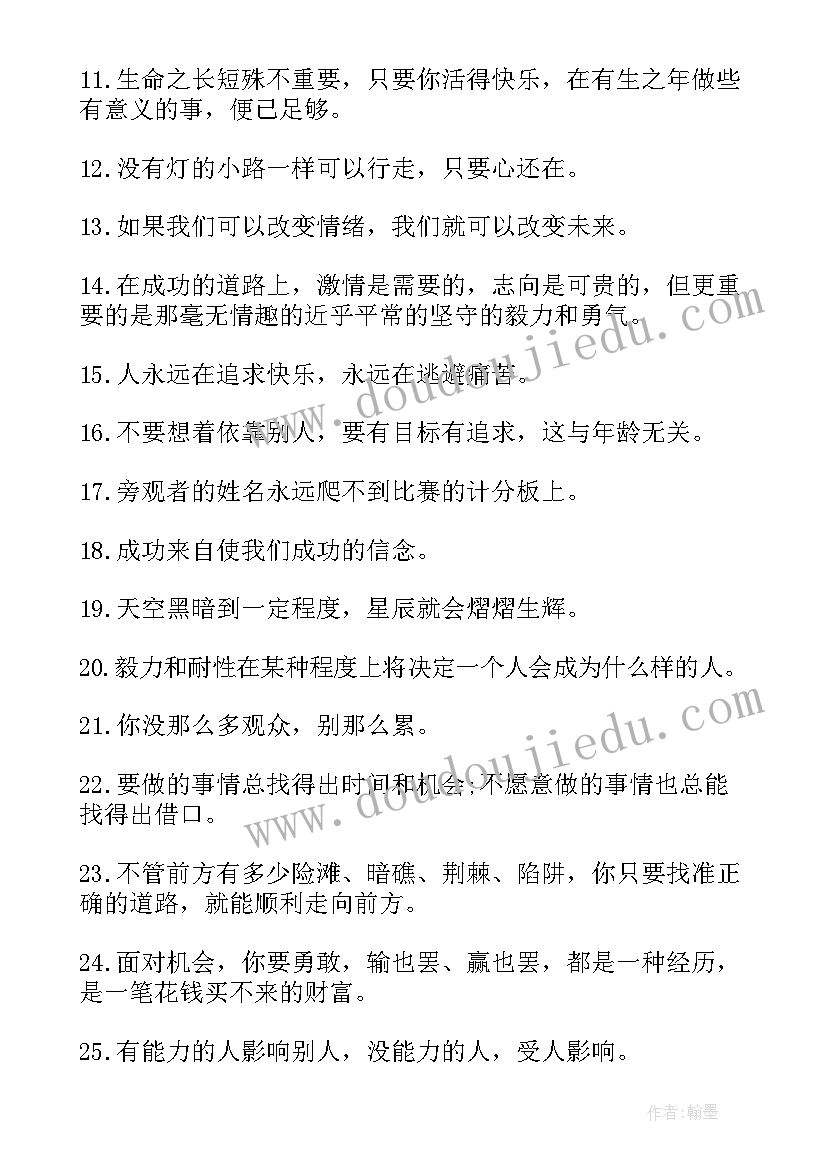 11.生命之长短殊不重要，只要你活得快乐，在有生之年做些有意义的事，便已足够。

12.没有灯的小路一样可以行走，只要心还在。

13.如果我们可以改变情绪，我们就可以改变未来。

14.在成功的道路上，激情是需要的，志向是可贵的，但更重要的是那毫无情趣的近乎平常的坚守的毅力和勇气。

15.人永远在追求快乐，永远在逃避痛苦。

16.不要想着依靠别人，要有目标有追求，这与年龄无关。

17.旁观者的姓名永远爬不到比赛的计分板上。

18.成功来自使我们成功的信念。

19.天空黑暗到一定程度，星辰就会熠熠生辉。

20.毅力和耐性在某种程度上将决定一个人会成为什么样的人。

21.你没那么多观众，别那么累。

22.要做的事情总找得出时间和机会；不愿意做的事情也总能找得出借口。

23.不管前方有多少险滩、暗礁、荆棘、陷阱，你只要找准正确的道路，就能顺利走向前方。

24.面对机会，你要勇敢，输也罢、赢也罢，都是一种经历，是一笔花钱买不来的财富。

25.有能力的人影响别人，没能力的人，受人影响。

www.doudoujiedu.com

www.doudoujiedu.com

作者：翰墨